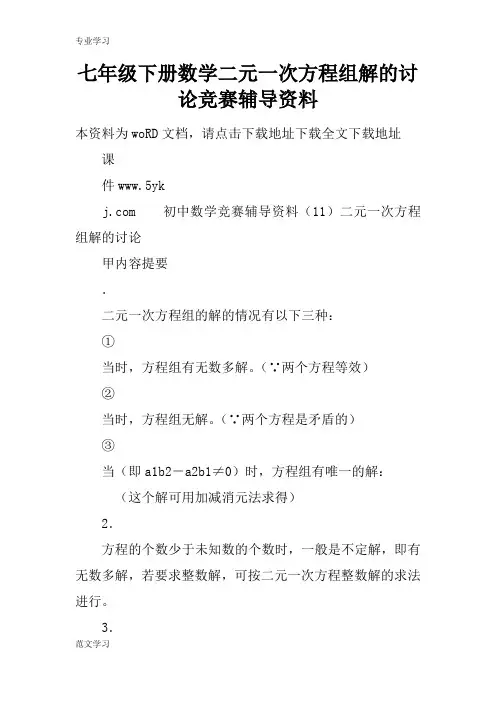 专业学习

七年级下册数学二元一次方程组解的讨论竞赛辅导资料

本资料为woRD文档，请点击下载地址下载全文下载地址

课

件www.5yk

j.com　　初中数学竞赛辅导资料（11）二元一次方程组解的讨论

甲内容提要

.

二元一次方程组的解的情况有以下三种：

①

当时，方程组有无数多解。（∵两个方程等效）

②

当时，方程组无解。（∵两个方程是矛盾的）

③

当（即a1b2－a2b1≠0）时，方程组有唯一的解：

（这个解可用加减消元法求得）

2.

方程的个数少于未知数的个数时，一般是不定解，即有无数多解，若要求整数解，可按二元一次方程整数解的求法进行。

3.

范文学习